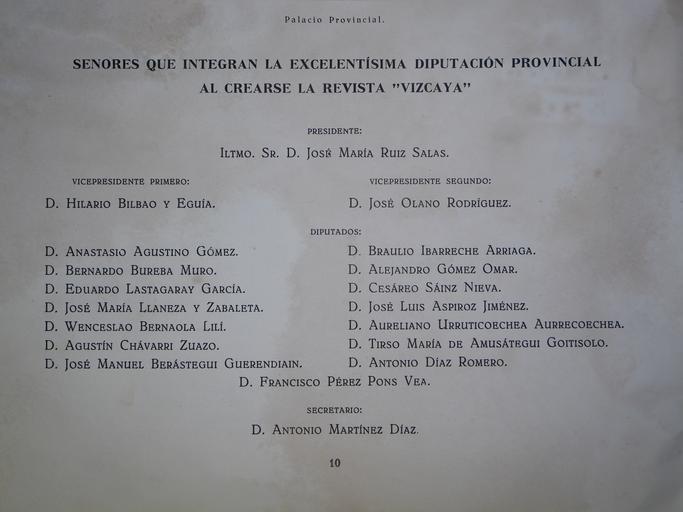 Palacio Provincial.

SENORES QUE INTEGRAN LA EXCELENTÍSIMA DIPUTACIÓN PROVINCIAL AL CREARSE LA REVISTA "VIZCAYA"

PRESIDENTE:

Iltmo. Sr. D. José María Ruiz Salas.

VICEPRESIDENTE PRIMERO:

D. Hilario Bilbao y Eguía.

VICEPRESIDENTE SEGUNDO:

D. José Olano Rodríguez.

DIPUTADOS:

D. Anastasio Agustino Gómez.
D. Bernardo Bureba Muro.
D. Eduardo Lastagaray García.
D. José María Llaneza y Zabaleta.
D. Wenceslao Bernaola Lilí.
D. Agustín Chávarri Zuazo.
D. José Manuel Berástegui Guerendiain.

D. Braulio Ibarreche Arriaga.
D. Alejandro Gómez Omar.
D. Cesáreo Sáinz Nieva.
D. José Luis Aspiroz Jiménez.
D. Aureliano Urruticoechea Aurrecoechea.
D. Tirso María de Amusátegui Goitisolo.
D. Antonio Díaz Romero.

D. Francisco Pérez Pons Vea.

SECRETARIO:

D. Antonio Martínez Díaz.

10